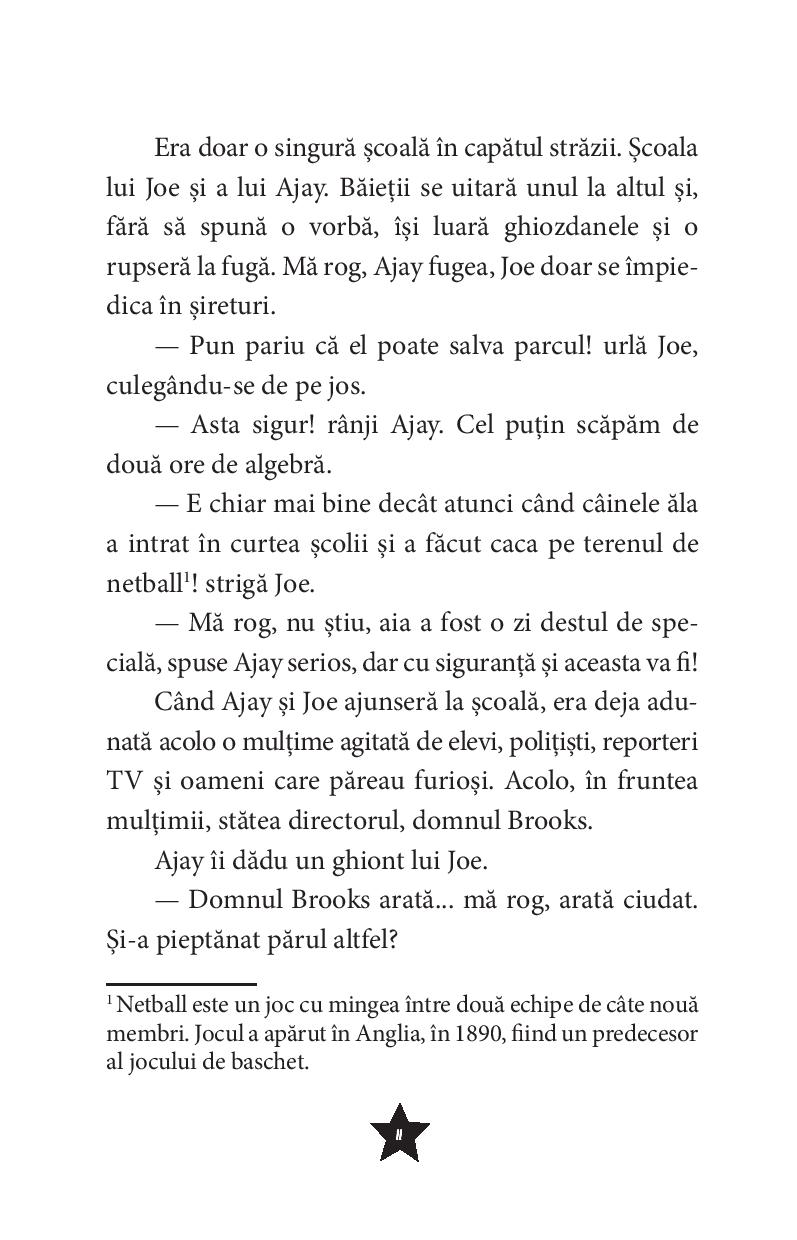 Era doar o singură școală în capătul străzii. Școala lui Joe și a lui Ajay. Băieții se uitară unul la altul și, fără să spună o vorbă, își luară ghiozdanele și o rupseră la fugă. Mă rog, Ajay fugea, Joe doar se împiedica în șireturi.

— Pun pariu că el poate salva parcul! urlă Joe, culegându-se de pe jos.

— Asta sigur! rânji Ajay. Cel puțin scăpăm de două ore de algebră.

— E chiar mai bine decât atunci când câinele ăla a intrat în curtea școlii și a făcut caca pe terenul de netball$^1$! strigă Joe.

— Mă rog, nu știu, aia a fost o zi destul de specială, spuse Ajay serios, dar cu siguranță și aceasta va fi!

Când Ajay și Joe ajunseră la școală, era deja adunată acolo o mulțime agitată de elevi, polițiști, reporteri TV și oameni care păreau furioși. Acolo, în fruntea mulțimii, stătea directorul, domnul Brooks.

Ajay îi dădu un ghiont lui Joe.

— Domnul Brooks arată... mă rog, arată ciudat. Și-a pieptănat părul altfel?

$^1$ Netball este un joc cu mingea între două echipe de câte nouă membri. Jocul a apărut în Anglia, în 1890, fiind un predecesor al jocului de baschet.

11